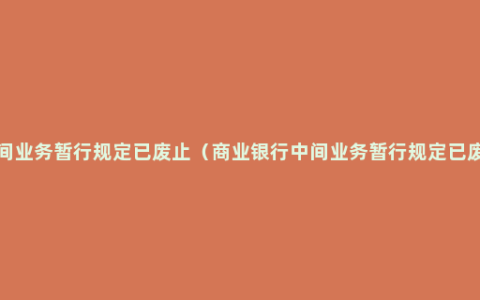 间业务暂行规定已废止（商业银行中间业务暂行规定已废